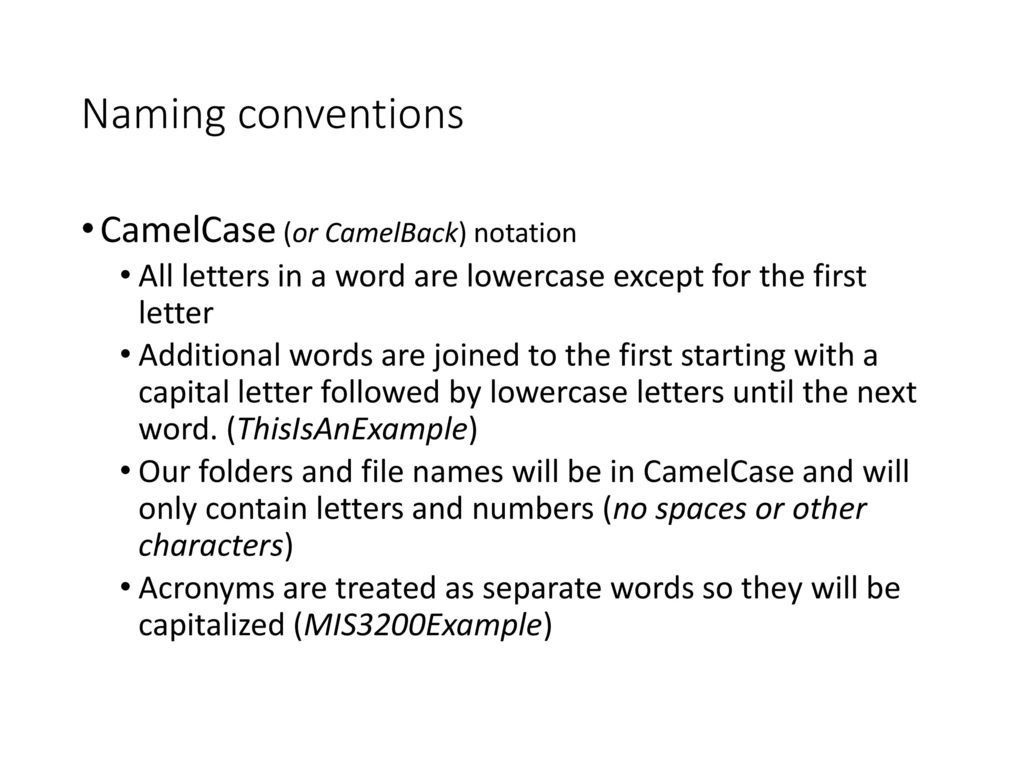 Naming conventions

• CamelCase (or CamelBack) notation
  • All letters in a word are lowercase except for the first letter
  • Additional words are joined to the first starting with a capital letter followed by lowercase letters until the next word. (ThisIsAnExample)
  • Our folders and file names will be in CamelCase and will only contain letters and numbers (no spaces or other characters)
  • Acronyms are treated as separate words so they will be capitalized (MIS3200Example)